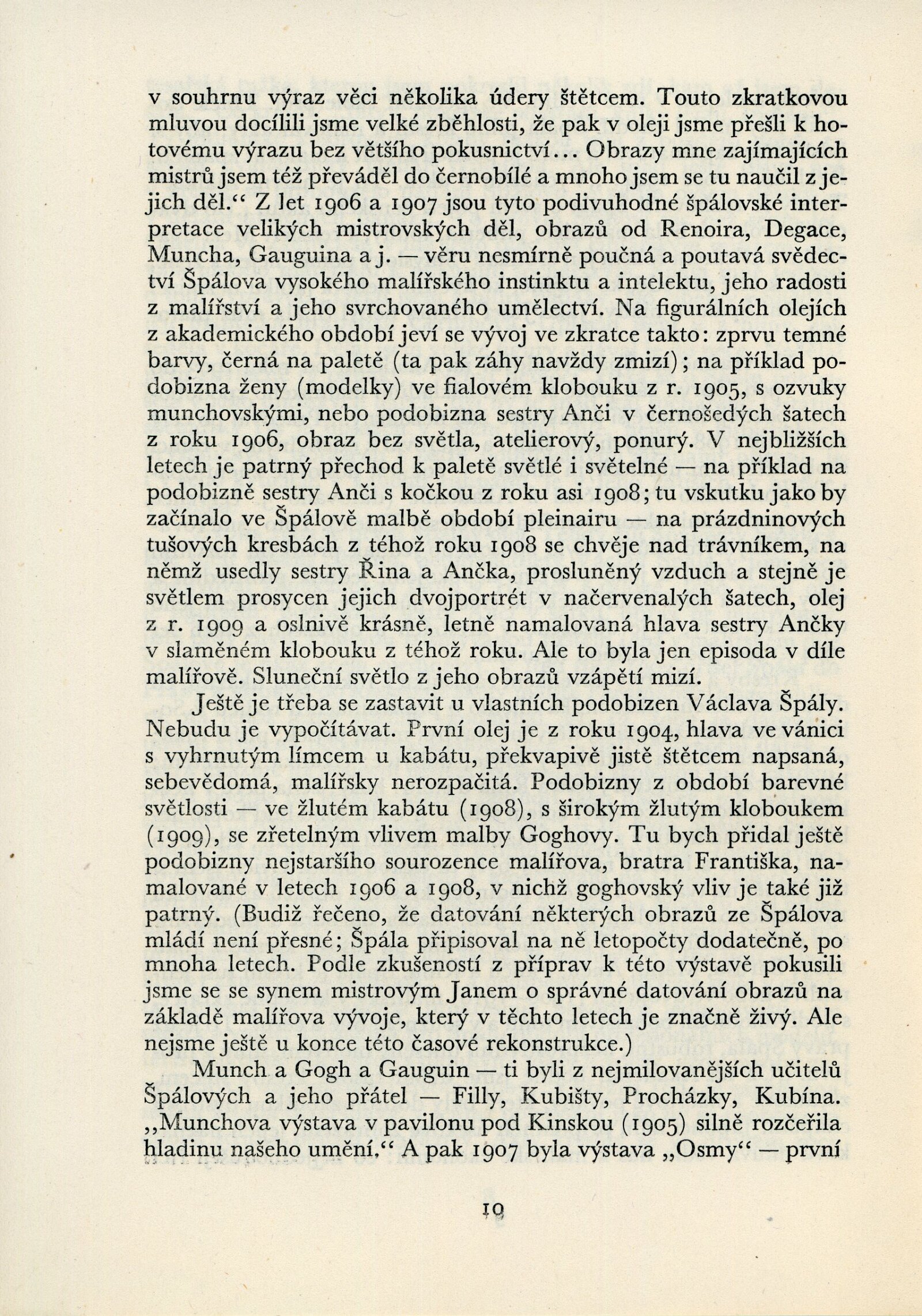 v souhrnu výraz věci několika údery štětcem. Touto zkratkovou mluvou docílili jsme velké zběhlosti, že pak v oleji jsme přešli k hotovému výrazu bez většího pokusnictví... Obrazy mne zajímajících mistrů jsem též převáděl do černobílé a mnoho jsem se tu naučil z jejich děl.“ Z let 1906 a 1907 jsou tyto podivuhodné špálovské interpretace velikých mistrovských děl, obrazů od Renoira, Degace, Muncha, Gauguina a j. — věru nesmírně poučná a poutavá svědectví Špálova vysokého malířského instinktu a intelektu, jeho radosti z malířství a jeho svrchovaného umělectví. Na figurálních olejích z akademického období jeví se vývoj ve zkratce takto: zprvu temné barvy, černá na paletě (ta pak záhy navždy zmizí); na příklad podobizna ženy (modelky) ve fialovém klobouku z r. 1905, s ozvuky munchovskými, nebo podobizna sestry Anči v černošedých šatech z roku 1906, obraz bez světla, atelierový, ponurý. V nejbližších letech je patrný přechod k paletě světlé i světelné — na příklad na podobizně sestry Anči s kočkou z roku asi 1908; tu vskutku jako by začínalo ve Špálově malbě období pleinairu — na prázdninových tušových kresbách z téhož roku 1908 se chvěje nad trávníkem, na němž usedly sestry Řina a Ančka, prosluněný vzduch a stejně je světlem prosycen jejich dvojportrét v načervenalých šatech, olej z r. 1909 a oslnivě krásně, letně namalovaná hlava sestry Ančky v slaměném klobouku z téhož roku. Ale to byla jen episoda v díle malířově. Sluneční světlo z jeho obrazů vzápětí mizí.

Ještě je třeba se zastavit u vlastních podobizen Václava Špály. Nebudu je vypočítávat. První olej je z roku 1904, hlava ve vánici s vyhrnutým límcem u kabátu, překvapivě jistě štětcem napsaná, sebevědomá, malířsky nerozpačitá. Podobizny z období barevné světlosti — ve žlutém kabátu (1908), s širokým žlutým kloboukem (1909), se zřetelným vlivem malby Goghovy. Tu bych přidal ještě podobizny nejstaršího sourozence malířova, bratra Františka, namalované v letech 1906 a 1908, v nichž goghovský vliv je také již patrný. (Budiž řečeno, že datování některých obrazů ze Špálova mládí není přesné; Špála připisoval na ně letopočty dodatečně, po mnoha letech. Podle zkušeností z příprav k této výstavě pokusili jsme se se synem mistrovým Janem o správné datování obrazů na základě malířova vývoje, který v těchto letech je značně živý. Ale nejsme ještě u konce této časové rekonstrukce.)

Munch a Gogh a Gauguin — ti byli z nejmilovanějších učitelů Špálových a jeho přátel — Filly, Kubišty, Procházky, Kubína. „Munchova výstava v pavilonu pod Kinskou (1905) silně rozčeřila hladinu našeho umění.“ A pak 1907 byla výstava „Osmy“ — první

19